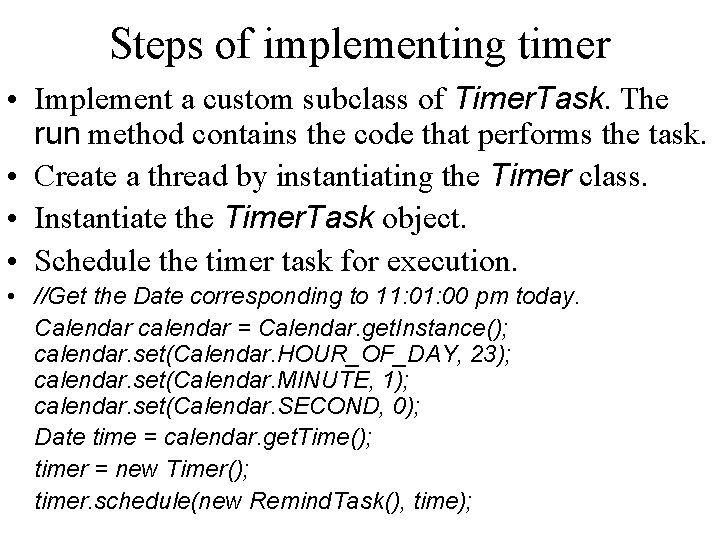 Steps of implementing timer

• Implement a custom subclass of TimerTask. The run method contains the code that performs the task.
• Create a thread by instantiating the Timer class.
• Instantiate the TimerTask object.
• Schedule the timer task for execution.
• //Get the Date corresponding to 11:01:00 pm today.
Calendar calendar = Calendar.getInstance();
calendar.set(Calendar.HOUR_OF_DAY, 23);
calendar.set(Calendar.MINUTE, 1);
calendar.set(Calendar.SECOND, 0);
Date time = calendar.getTime();
timer = new Timer();
timer.schedule(new RemindTask(), time);